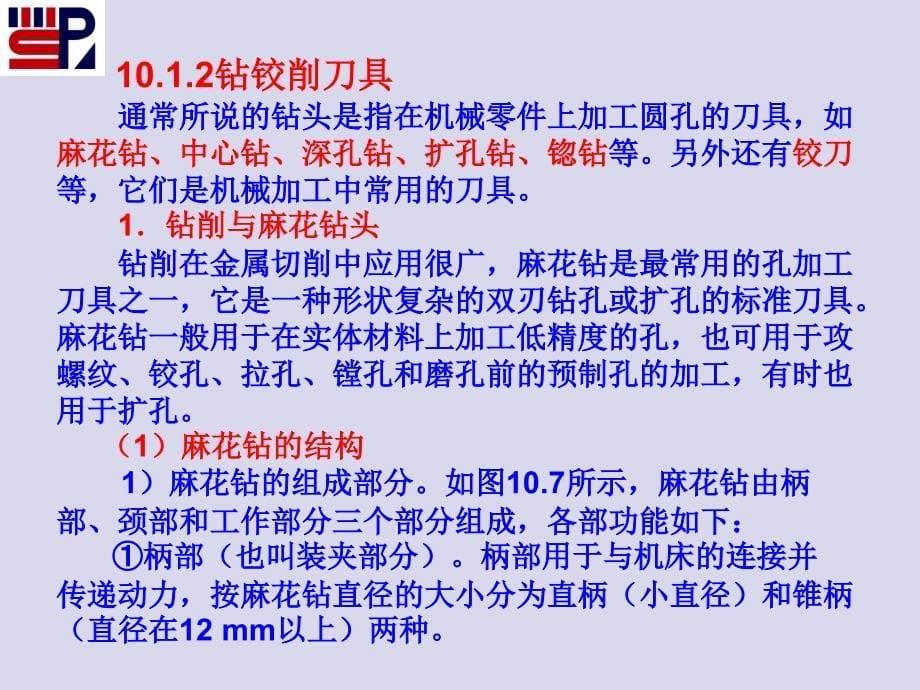 10.1.2钻铰削刀具

通常所说的钻头是指在机械零件上加工圆孔的刀具，如麻花钻、中心钻、深孔钻、扩孔钻、锪钻等。另外还有铰刀等，它们是机械加工中常用的刀具。

1．钻削与麻花钻头

钻削在金属切削中应用很广，麻花钻是最常用的孔加工刀具之一，它是一种形状复杂的双刃钻孔或扩孔的标准刀具。麻花钻一般用于在实体材料上加工低精度的孔，也可用于攻螺纹、铰孔、拉孔、镗孔和磨孔前的预制孔的加工，有时也用于扩孔。

（1）麻花钻的结构

1）麻花钻的组成部分。如图10.7所示，麻花钻由柄部、颈部和工作部分三个部分组成，各部功能如下：

①柄部（也叫装夹部分）。柄部用于与机床的连接并传递动力，按麻花钻直径的大小分为直柄（小直径）和锥柄（直径在12 mm以上）两种。